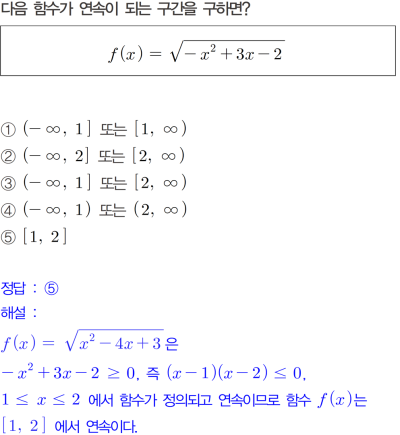 다음 함수가 연속이 되는 구간을 구하면?

$f(x) = \sqrt{-x^2+3x-2}$

① $(-\infty, 1]$ 또는 $[1, \infty)$
② $(-\infty, 2]$ 또는 $[2, \infty)$
③ $(-\infty, 1]$ 또는 $[2, \infty)$
④ $(-\infty, 1)$ 또는 $(2, \infty)$
⑤ $[1, 2]$

정답 : ⑤
해설 :
$f(x) = \sqrt{x^2-4x+3}$ 은
$-x^2+3x-2 \geq 0$, 즉 $(x-1)(x-2) \leq 0$,
$1 \leq x \leq 2$ 에서 함수가 정의되고 연속이므로 함수 $f(x)$는 $[1, 2]$ 에서 연속이다.